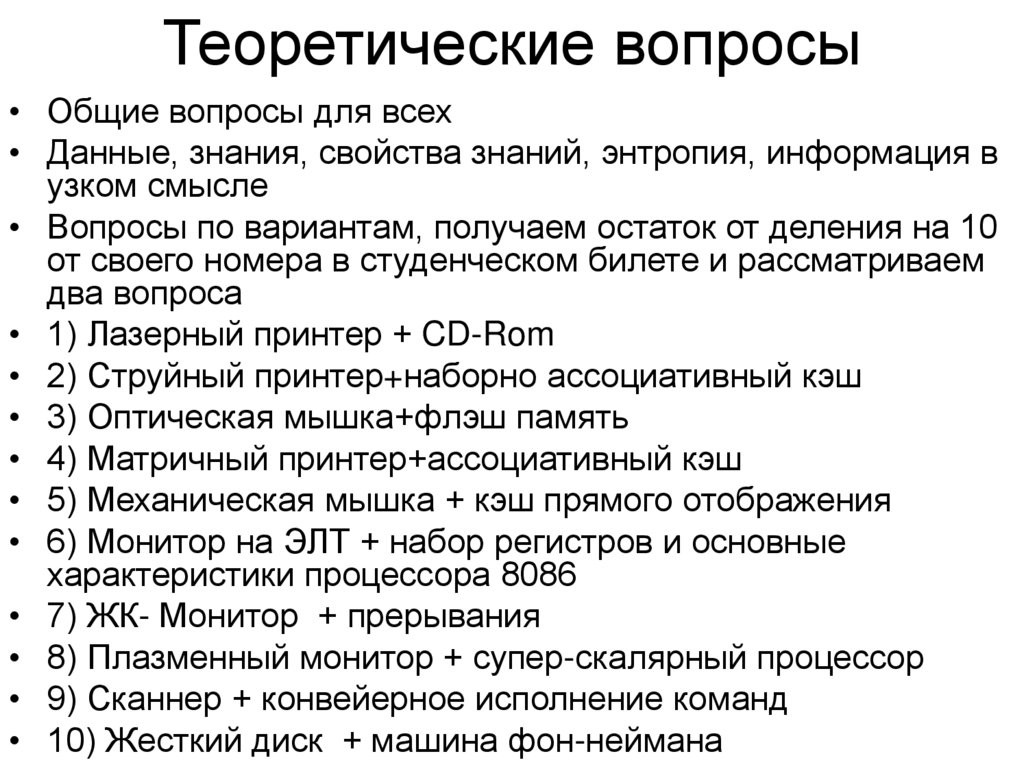 Теоретические вопросы

• Общие вопросы для всех
• Данные, знания, свойства знаний, энтропия, информация в узком смысле
• Вопросы по вариантам, получаем остаток от деления на 10 от своего номера в студенческом билете и рассматриваем два вопроса
• 1) Лазерный принтер + CD-Rom
• 2) Струйный принтер+наборно ассоциативный кэш
• 3) Оптическая мышка+флэш память
• 4) Матричный принтер+ассоциативный кэш
• 5) Механическая мышка + кэш прямого отображения
• 6) Монитор на ЭЛТ + набор регистров и основные характеристики процессора 8086
• 7) ЖК- Монитор + прерывания
• 8) Плазменный монитор + супер-скалярный процессор
• 9) Сканнер + конвейерное исполнение команд
• 10) Жесткий диск + машина фон-неймана